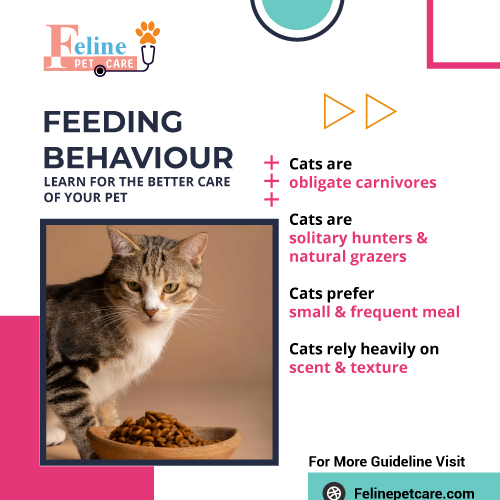 Feline
PET CARE

FEEDING BEHAVIOUR
LEARN FOR THE BETTER CARE OF YOUR PET

Cats are
obligate carnivores

Cats are
solitary hunters & natural grazers

Cats prefer
small & frequent meal

Cats rely heavily on
scent & texture

For More Guideline Visit
Felinepetcare.com